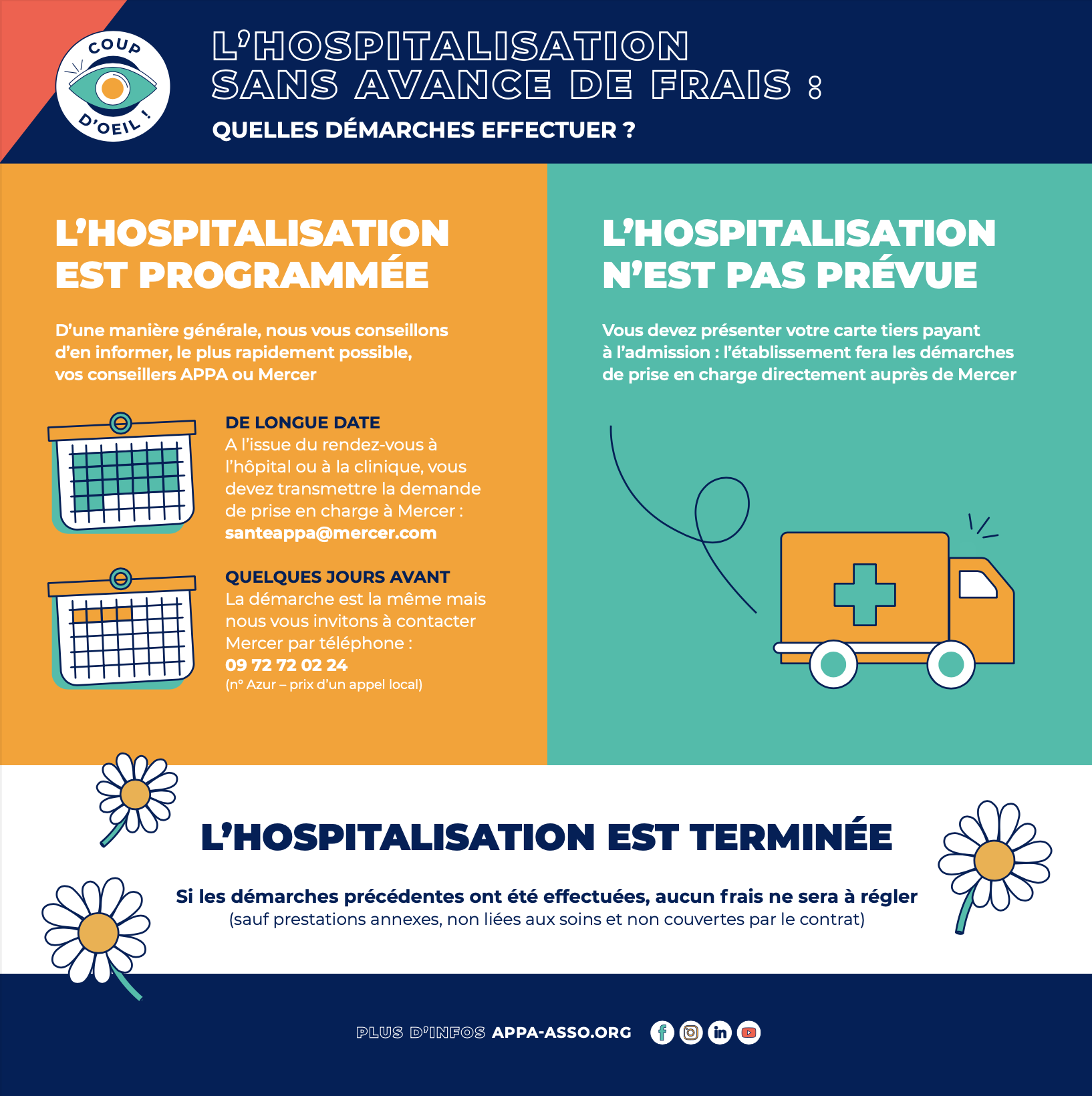 COUP D'OEIL !

L'HOSPITALISATION SANS AVANCE DE FRAIS :

QUELLES DÉMARCHES EFFECTUER ?

L'HOSPITALISATION EST PROGRAMMÉE

D'une manière générale, nous vous conseillons d'en informer, le plus rapidement possible, vos conseillers APPA ou Mercer

DE LONGUE DATE
A l'issue du rendez-vous à l'hôpital ou à la clinique, vous devez transmettre la demande de prise en charge à Mercer : santeappa@mercer.com

QUELQUES JOURS AVANT
La démarche est la même mais nous vous invitons à contacter Mercer par téléphone : 09 72 72 02 24
(n° Azur – prix d'un appel local)

L'HOSPITALISATION N'EST PAS PRÉVUE

Vous devez présenter votre carte tiers payant à l'admission : l'établissement fera les démarches de prise en charge directement auprès de Mercer

L'HOSPITALISATION EST TERMINÉE

Si les démarches précédentes ont été effectuées, aucun frais ne sera à régler
(sauf prestations annexes, non liées aux soins et non couvertes par le contrat)

PLUS D'INFOS APPA-ASSO.ORG